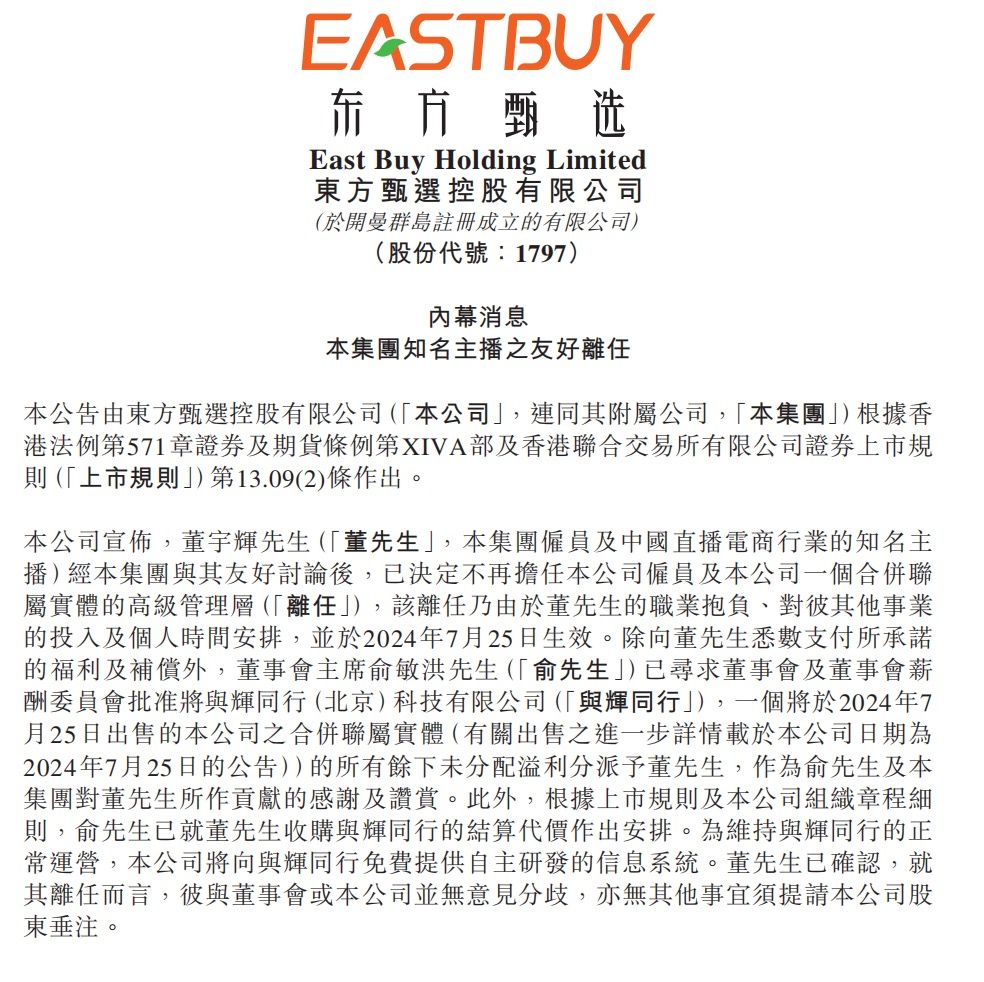 EASTBUY
东方甄选
East Buy Holding Limited
東方甄選控股有限公司
(於開曼群島註冊成立的有限公司)
(股份代號:1797)

內幕消息
本集團知名主播之友好離任

本公告由東方甄選控股有限公司(「本公司」,連同其附屬公司,「本集團」)根據香港法例第571章證券及期貨條例第XIVA部及香港聯合交易所有限公司證券上市規則(「上市規則」)第13.09(2)條作出。

本公司宣佈,董宇輝先生(「董先生」,本集團僱員及中國直播電商行業的知名主播)經本集團與其友好討論後,已決定不再擔任本公司僱員及本公司一個合併聯屬實體的高級管理層(「離任」),該離任乃由於董先生的職業抱負、對彼其他事業的投入及個人時間安排,並於2024年7月25日生效。除向董先生悉數支付所承諾的福利及補償外,董事會主席俞敏洪先生(「俞先生」)已尋求董事會及董事會薪酬委員會批准將與輝同行(北京)科技有限公司(「與輝同行」),一個將於2024年7月25日出售的本公司之合併聯屬實體(有關出售之進一步詳情載於本公司日期為2024年7月25日的公告))的所有餘下未分配溢利分派予董先生,作為俞先生及本集團對董先生所作貢獻的感謝及讚賞。此外,根據上市規則及本公司組織章程細則,俞先生已就董先生收購與輝同行的結算代價作出安排。為維持與輝同行的正常運營,本公司將向與輝同行免費提供自主研發的信息系統。董先生已確認,就其離任而言,彼與董事會或本公司並無意見分歧,亦無其他事宜須提請本公司股東垂注。